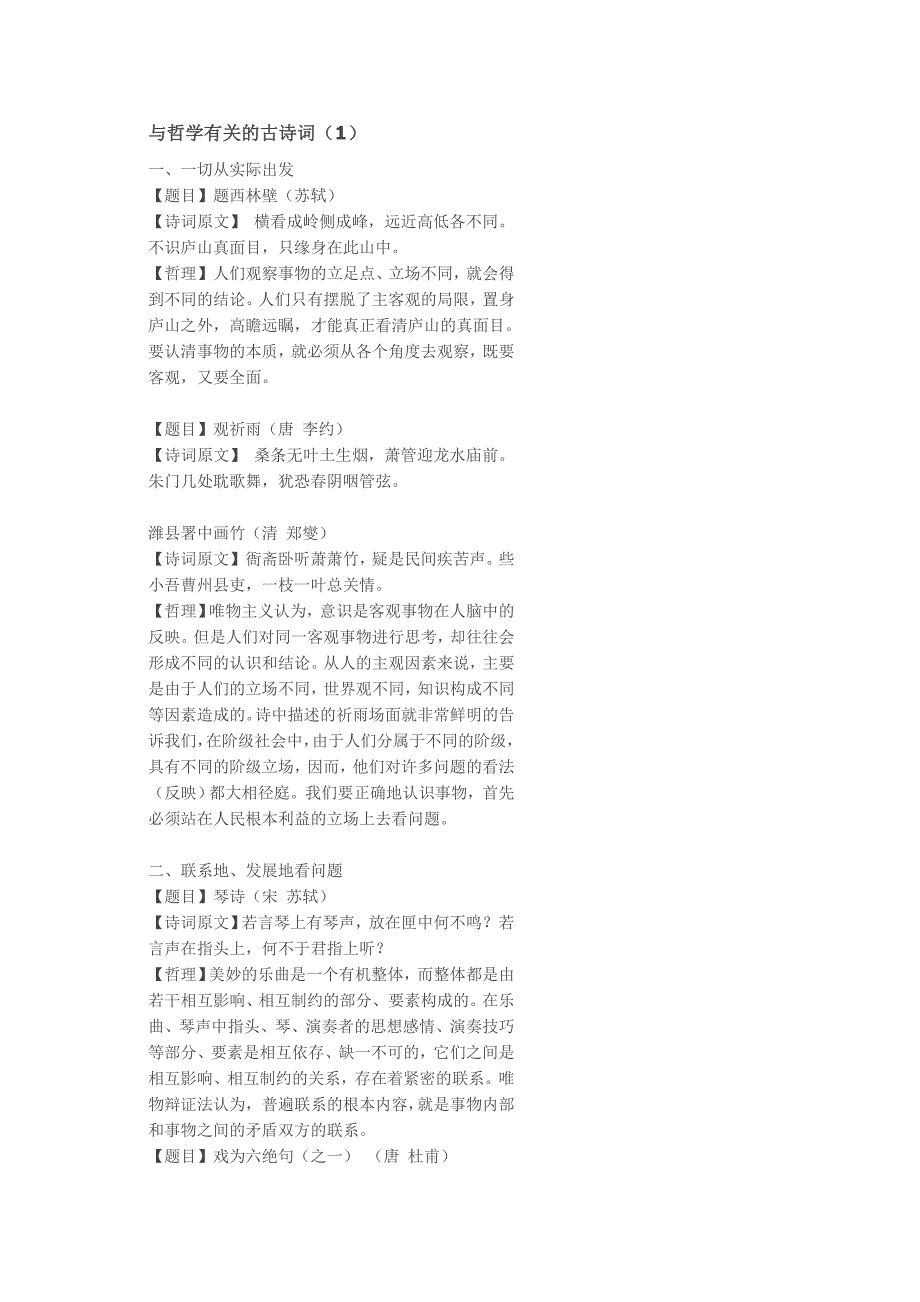 与哲学有关的古诗词（1）

一、一切从实际出发
【题目】题西林壁（苏轼）
【诗词原文】 横看成岭侧成峰，远近高低各不同。不识庐山真面目，只缘身在此山中。
【哲理】人们观察事物的立足点、立场不同，就会得到不同的结论。人们只有摆脱了主客观的局限，置身庐山之外，高瞻远瞩，才能真正看清庐山的真面目。要认清事物的本质，就必须从各个角度去观察，既要客观，又要全面。

【题目】观祈雨（唐 李约）
【诗词原文】 桑条无叶土生烟，萧管迎龙水庙前。朱门几处耽歌舞，犹恐春阴咽管弦。

潍县署中画竹（清 郑燮）
【诗词原文】衙斋卧听萧萧竹，疑是民间疾苦声。些小吾曹州县吏，一枝一叶总关情。
【哲理】唯物主义认为，意识是客观事物在人脑中的反映。但是人们对同一客观事物进行思考，却往往会形成不同的认识和结论。从人的主观因素来说，主要是由于人们的立场不同，世界观不同，知识构成不同等因素造成的。诗中描述的祈雨场面就非常鲜明的告诉我们，在阶级社会中，由于人们分属于不同的阶级，具有不同的阶级立场，因而，他们对许多问题的看法（反映）都大相径庭。我们要正确地认识事物，首先必须站在人民根本利益的立场上去看问题。

二、联系地、发展地看问题
【题目】琴诗（宋 苏轼）
【诗词原文】若言琴上有琴声，放在匣中何不鸣？若言声在指头上，何不于君指上听？
【哲理】美妙的乐曲是一个有机整体，而整体都是由若干相互影响、相互制约的部分、要素构成的。在乐曲、琴声中指头、琴、演奏者的思想感情、演奏技巧等部分、要素是相互依存、缺一不可的，它们之间是相互影响、相互制约的关系，存在着紧密的联系。唯物辩证法认为，普遍联系的根本内容，就是事物内部和事物之间的矛盾双方的联系。
【题目】戏为六绝句（之一） （唐 杜甫）